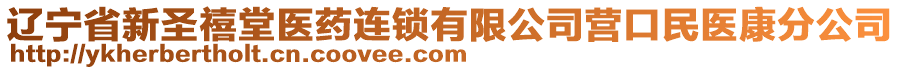 辽宁省新圣禧堂医药连锁有限公司营口民医康分公司
http://ykherbertholt.cn.coovee.com